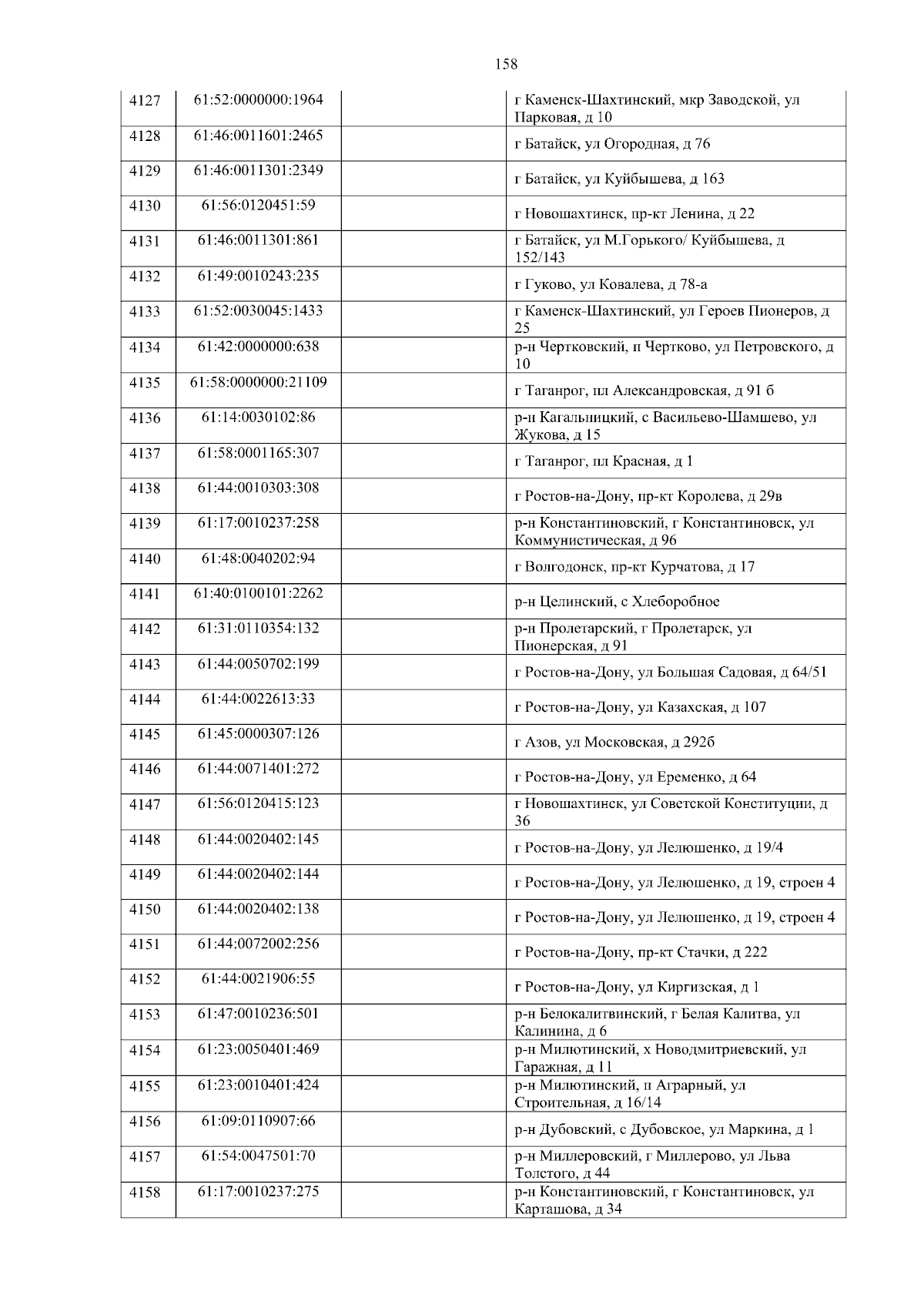 158

| 4127 | 61:52:0000000:1964 |  | г Каменск-Шахтинский, мкр Заводской, ул Парковая, д 10 |
|---|---|---|---|
| 4128 | 61:46:0011601:2465 |  | г Батайск, ул Огородная, д 76 |
| 4129 | 61:46:0011301:2349 |  | г Батайск, ул Куйбышева, д 163 |
| 4130 | 61:56:0120451:59 |  | г Новошахтинск, пр-кт Ленина, д 22 |
| 4131 | 61:46:0011301:861 |  | г Батайск, ул М.Горького/ Куйбышева, д 152/143 |
| 4132 | 61:49:0010243:235 |  | г Гуково, ул Ковалева, д 78-а |
| 4133 | 61:52:0030045:1433 |  | г Каменск-Шахтинский, ул Героев Пионеров, д 25 |
| 4134 | 61:42:0000000:638 |  | р-н Чертковский, п Чертково, ул Петровского, д 10 |
| 4135 | 61:58:0000000:21109 |  | г Таганрог, пл Александровская, д 91 б |
| 4136 | 61:14:0030102:86 |  | р-н Кагальницкий, с Васильево-Шамшево, ул Жукова, д 15 |
| 4137 | 61:58:0001165:307 |  | г Таганрог, пл Красная, д 1 |
| 4138 | 61:44:0010303:308 |  | г Ростов-на-Дону, пр-кт Королева, д 29в |
| 4139 | 61:17:0010237:258 |  | р-н Константиновский, г Константиновск, ул Коммунистическая, д 96 |
| 4140 | 61:48:0040202:94 |  | г Волгодонск, пр-кт Курчатова, д 17 |
| 4141 | 61:40:0100101:2262 |  | р-н Целинский, с Хлеборобное |
| 4142 | 61:31:0110354:132 |  | р-н Пролетарский, г Пролетарск, ул Пионерская, д 91 |
| 4143 | 61:44:0050702:199 |  | г Ростов-на-Дону, ул Большая Садовая, д 64/51 |
| 4144 | 61:44:0022613:33 |  | г Ростов-на-Дону, ул Казахская, д 107 |
| 4145 | 61:45:0000307:126 |  | г Азов, ул Московская, д 292б |
| 4146 | 61:44:0071401:272 |  | г Ростов-на-Дону, ул Еременко, д 64 |
| 4147 | 61:56:0120415:123 |  | г Новошахтинск, ул Советской Конституции, д 36 |
| 4148 | 61:44:0020402:145 |  | г Ростов-на-Дону, ул Лелюшенко, д 19/4 |
| 4149 | 61:44:0020402:144 |  | г Ростов-на-Дону, ул Лелюшенко, д 19, строен 4 |
| 4150 | 61:44:0020402:138 |  | г Ростов-на-Дону, ул Лелюшенко, д 19, строен 4 |
| 4151 | 61:44:0072002:256 |  | г Ростов-на-Дону, пр-кт Стачки, д 222 |
| 4152 | 61:44:0021906:55 |  | г Ростов-на-Дону, ул Киргизская, д 1 |
| 4153 | 61:47:0010236:501 |  | р-н Белокалитвинский, г Белая Калитва, ул Калинина, д 6 |
| 4154 | 61:23:0050401:469 |  | р-н Милютинский, х Новодмитриевский, ул Гаражная, д 11 |
| 4155 | 61:23:0010401:424 |  | р-н Милютинский, п Аграрный, ул Строительная, д 16/14 |
| 4156 | 61:09:0110907:66 |  | р-н Дубовский, с Дубовское, ул Маркина, д 1 |
| 4157 | 61:54:0047501:70 |  | р-н Миллеровский, г Миллерово, ул Льва Толстого, д 44 |
| 4158 | 61:17:0010237:275 |  | р-н Константиновский, г Константиновск, ул Карташова, д 34 |